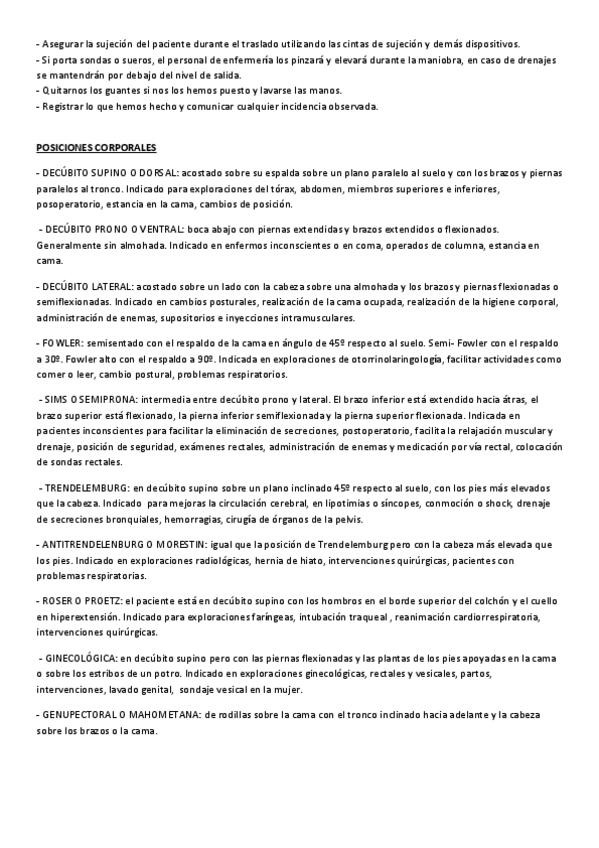 - Asegurar la sujeción del paciente durante el traslado utilizando las cintas de sujeción y demás dispositivos.
- Si porta sondas o sueros, el personal de enfermería los pinzará y elevará durante la maniobra, en caso de drenajes se mantendrán por debajo del nivel de salida.
- Quitarnos los guantes si nos los hemos puesto y lavarse las manos.
- Registrar lo que hemos hecho y comunicar cualquier incidencia observada.

POSICIONES CORPORALES

- DECÚBITO SUPINO O DORSAL: acostado sobre su espalda sobre un plano paralelo al suelo y con los brazos y piernas paralelos al tronco. Indicado para exploraciones del tórax, abdomen, miembros superiores e inferiores, posoperatorio, estancia en la cama, cambios de posición.

- DECÚBITO PRONO O VENTRAL: boca abajo con piernas extendidas y brazos extendidos o flexionados. Generalmente sin almohada. Indicado en enfermos inconscientes o en coma, operados de columna, estancia en cama.

- DECÚBITO LATERAL: acostado sobre un lado con la cabeza sobre una almohada y los brazos y piernas flexionadas o semiflexionadas. Indicado en cambios posturales, realización de la cama ocupada, realización de la higiene corporal, administración de enemas, supositorios e inyecciones intramusculares.

- FOWLER: semisentado con el respaldo de la cama en ángulo de 45º respecto al suelo. Semi- Fowler con el respaldo a 30º. Fowler alto con el respaldo a 90º. Indicada en exploraciones de otorrinolaringología, facilitar actividades como comer o leer, cambio postural, problemas respiratorios.

- SIMS O SEMIPRONA: intermedia entre decúbito prono y lateral. El brazo inferior está extendido hacia átras, el brazo superior está flexionado, la pierna inferior semiflexionada y la pierna superior flexionada. Indicada en pacientes inconscientes para facilitar la eliminación de secreciones, postoperatorio, facilita la relajación muscular y drenaje, posición de seguridad, exámenes rectales, administración de enemas y medicación por vía rectal, colocación de sondas rectales.

- TRENDELEMBURG: en decúbito supino sobre un plano inclinado 45º respecto al suelo, con los pies más elevados que la cabeza. Indicado para mejoras la circulación cerebral, en lipotimias o síncopes, conmoción o shock, drenaje de secreciones bronquiales, hemorragias, cirugía de órganos de la pelvis.

- ANTITRENDELENBURG O MORESTIN: igual que la posición de Trendelemburg pero con la cabeza más elevada que los pies. Indicado en exploraciones radiológicas, hernia de hiato, intervenciones quirúrgicas, pacientes con problemas respiratorios.

- ROSER O PROETZ: el paciente está en decúbito supino con los hombros en el borde superior del colchón y el cuello en hiperextensión. Indicado para exploraciones faríngeas, intubación traqueal , reanimación cardiorrespiratoria, intervenciones quirúrgicas.

- GINECOLÓGICA: en decúbito supino pero con las piernas flexionadas y las plantas de los pies apoyadas en la cama o sobre los estribos de un potro. Indicado en exploraciones ginecológicas, rectales y vesicales, partos, intervenciones, lavado genital, sondaje vesical en la mujer.

- GENUPECTORAL O MAHOMETANA: de rodillas sobre la cama con el tronco inclinado hacia adelante y la cabeza sobre los brazos o la cama.